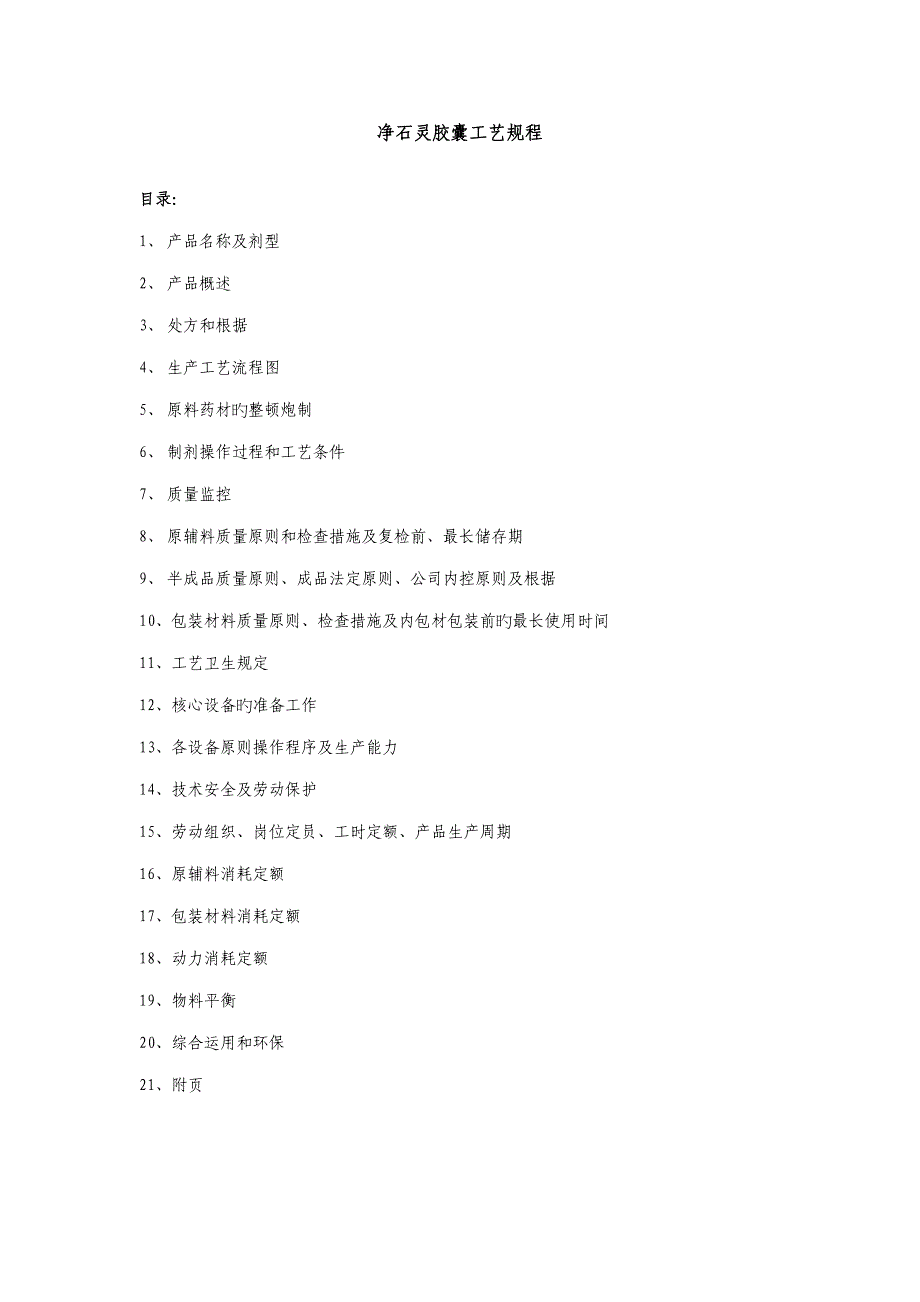 净石灵胶囊工艺规程

目录:

1、 产品名称及剂型

2、 产品概述

3、 处方和根据

4、 生产工艺流程图

5、 原料药材旳整顿炮制

6、 制剂操作过程和工艺条件

7、 质量监控

8、 原辅料质量原则和检查措施及复检前、最长储存期

9、 半成品质量原则、成品法定原则、公司内控原则及根据

10、包装材料质量原则、检查措施及内包材包装前旳最长使用时间

11、工艺卫生规定

12、核心设备旳准备工作

13、各设备原则操作程序及生产能力

14、技术安全及劳动保护

15、劳动组织、岗位定员、工时定额、产品生产周期

16、原辅料消耗定额

17、包装材料消耗定额

18、动力消耗定额

19、物料平衡

20、综合运用和环保

21、附页